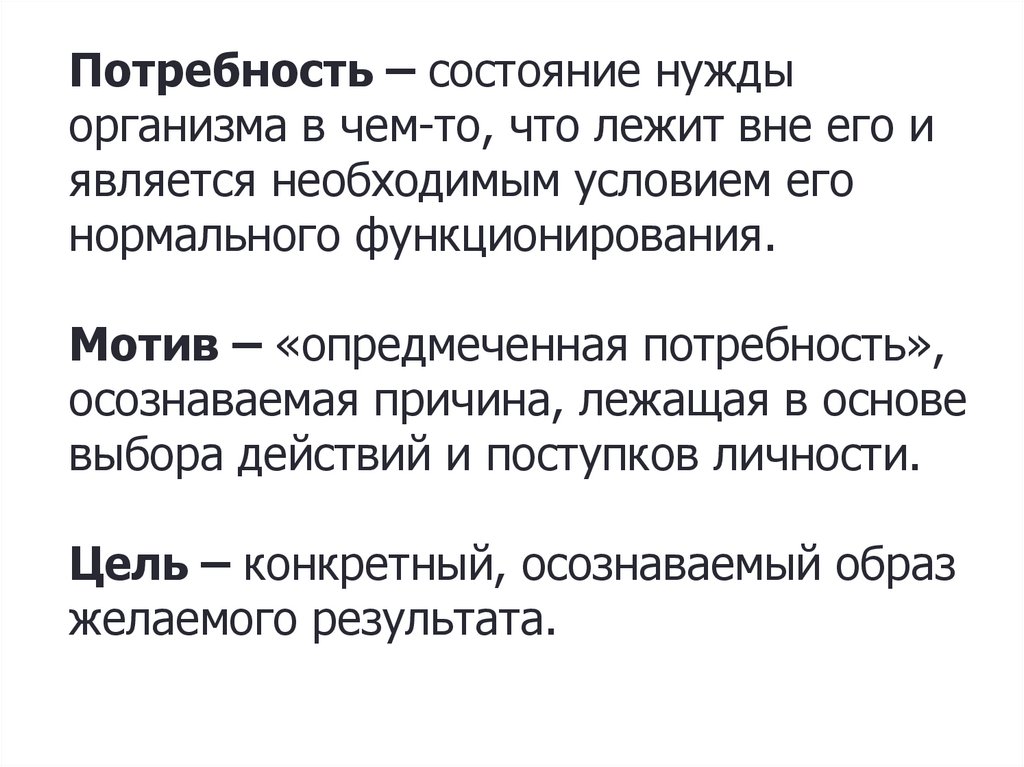 Потребность – состояние нужды организма в чем-то, что лежит вне его и является необходимым условием его нормального функционирования.

Мотив – «опредмеченная потребность», осознаваемая причина, лежащая в основе выбора действий и поступков личности.

Цель – конкретный, осознаваемый образ желаемого результата.